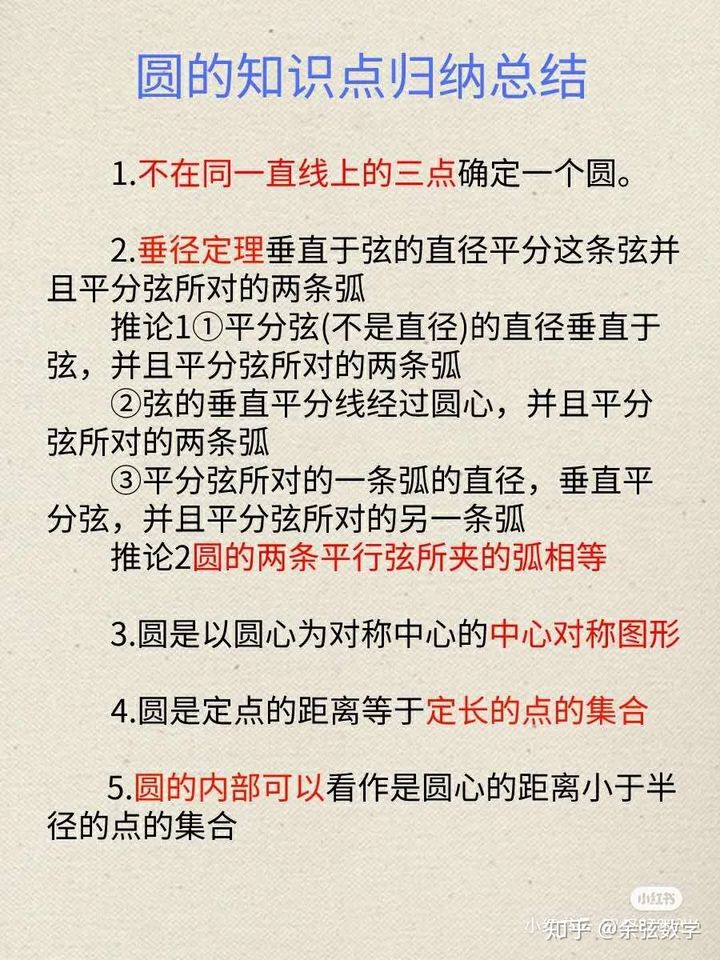 圆的知识点归纳总结

1.不在同一直线上的三点确定一个圆。

2.垂径定理垂直于弦的直径平分这条弦并且平分弦所对的两条弧
推论1①平分弦(不是直径)的直径垂直于弦，并且平分弦所对的两条弧
②弦的垂直平分线经过圆心，并且平分弦所对的两条弧
③平分弦所对的一条弧的直径，垂直平分弦，并且平分弦所对的另一条弧
推论2圆的两条平行弦所夹的弧相等

3.圆是以圆心为对称中心的中心对称图形

4.圆是定点的距离等于定长的点的集合

5.圆的内部可以看作是圆心的距离小于半径的点的集合

小红书
知乎 @余弦数学